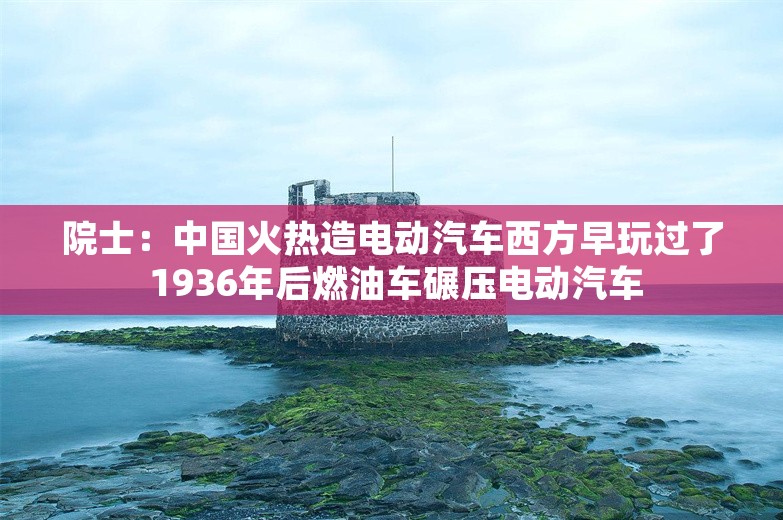 院士：中国火热造电动汽车西方早玩过了
1936年后燃油车碾压电动汽车